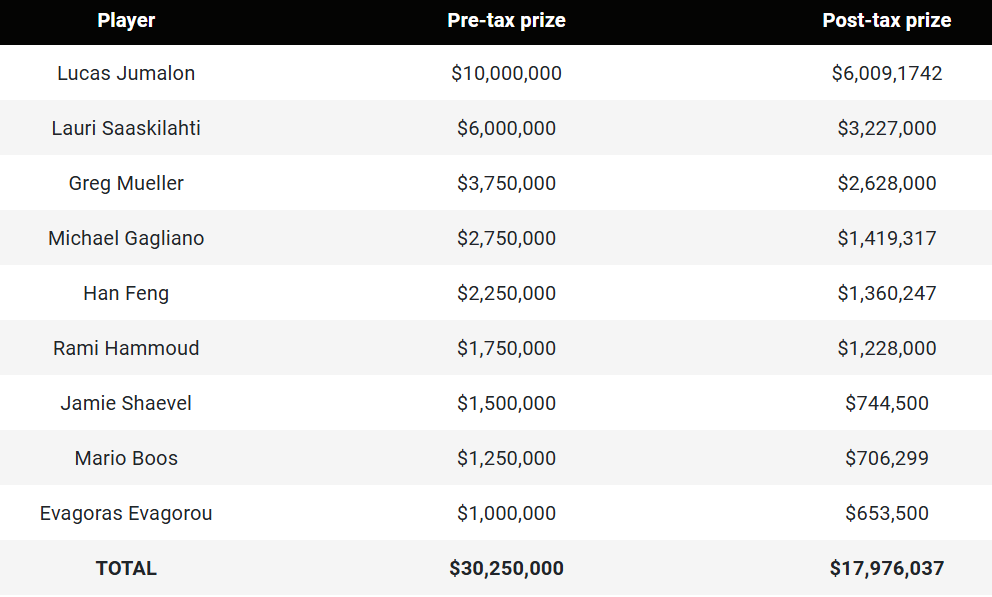 | Player | Pre-tax prize | Post-tax prize |
|---|---|---|
| Lucas Jumalon | $10,000,000 | $6,009,1742 |
| Lauri Saaskilahti | $6,000,000 | $3,227,000 |
| Greg Mueller | $3,750,000 | $2,628,000 |
| Michael Gagliano | $2,750,000 | $1,419,317 |
| Han Feng | $2,250,000 | $1,360,247 |
| Rami Hammoud | $1,750,000 | $1,228,000 |
| Jamie Shaevel | $1,500,000 | $744,500 |
| Mario Boos | $1,250,000 | $706,299 |
| Evagoras Evagorou | $1,000,000 | $653,500 |
| TOTAL | $30,250,000 | $17,976,037 |